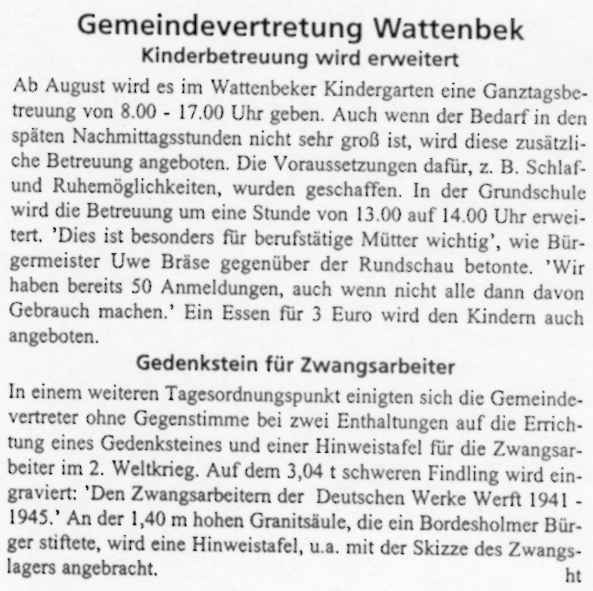 Gemeindevertretung Wattenbek
Kinderbetreuung wird erweitert

Ab August wird es im Wattenbeker Kindergarten eine Ganztagsbetreuung von 8.00 - 17.00 Uhr geben. Auch wenn der Bedarf in den späten Nachmittagsstunden nicht sehr groß ist, wird diese zusätzliche Betreuung angeboten. Die Voraussetzungen dafür, z. B. Schlaf- und Ruhemöglichkeiten, wurden geschaffen. In der Grundschule wird die Betreuung um eine Stunde von 13.00 auf 14.00 Uhr erweitert. 'Dies ist besonders für berufstätige Mütter wichtig', wie Bürgermeister Uwe Bräse gegenüber der Rundschau betonte. 'Wir haben bereits 50 Anmeldungen, auch wenn nicht alle dann davon Gebrauch machen.' Ein Essen für 3 Euro wird den Kindern auch angeboten.

Gedenkstein für Zwangsarbeiter

In einem weiteren Tagesordnungspunkt einigten sich die Gemeindevertreter ohne Gegenstimme bei zwei Enthaltungen auf die Errichtung eines Gedenksteines und einer Hinweistafel für die Zwangsarbeiter im 2. Weltkrieg. Auf dem 3,04 t schweren Findling wird eingraviert: 'Den Zwangsarbeitern der Deutschen Werke Werft 1941 - 1945.' An der 1,40 m hohen Granitsäule, die ein Bordesholmer Bürger stiftete, wird eine Hinweistafel, u.a. mit der Skizze des Zwangslagers angebracht.
ht